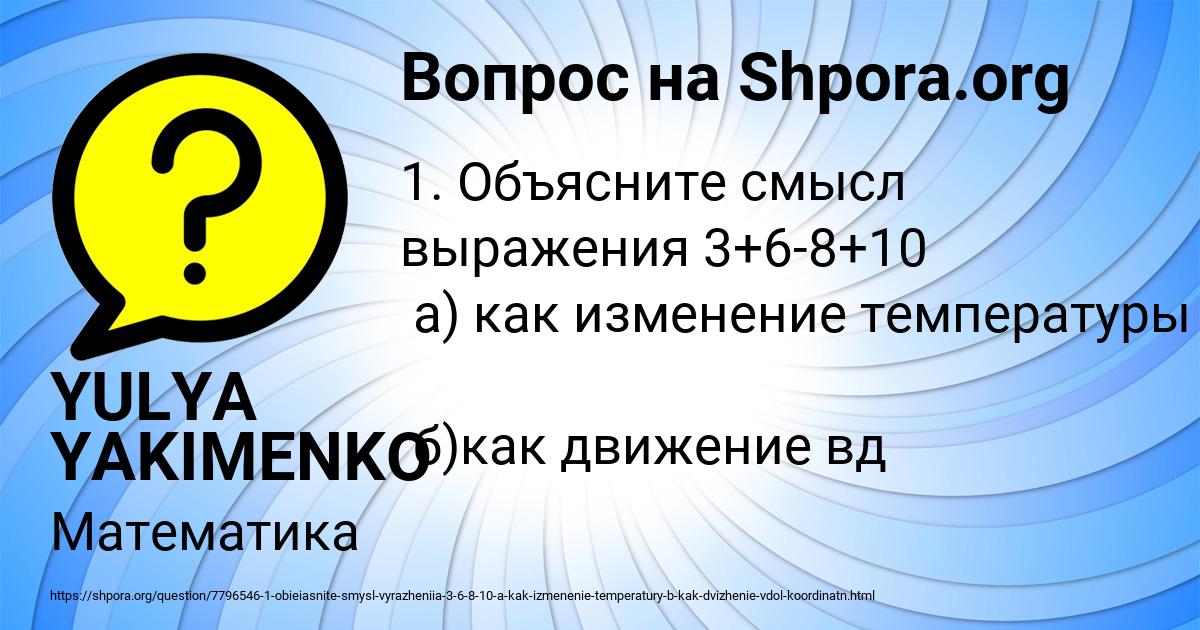 Вопрос на Shpora.org

1. Объясните смысл выражения 3+6-8+10
а) как изменение температуры

б)как движение вд

YULYA YAKIMENKO

Математика

https://shpora.org/question/7796546-1-obieiasnite-smysl-vyrazheniia-3-6-8-10-a-kak-izmenenie-temperatury-b-kak-dvizhenie-vdol-koordinatn.html